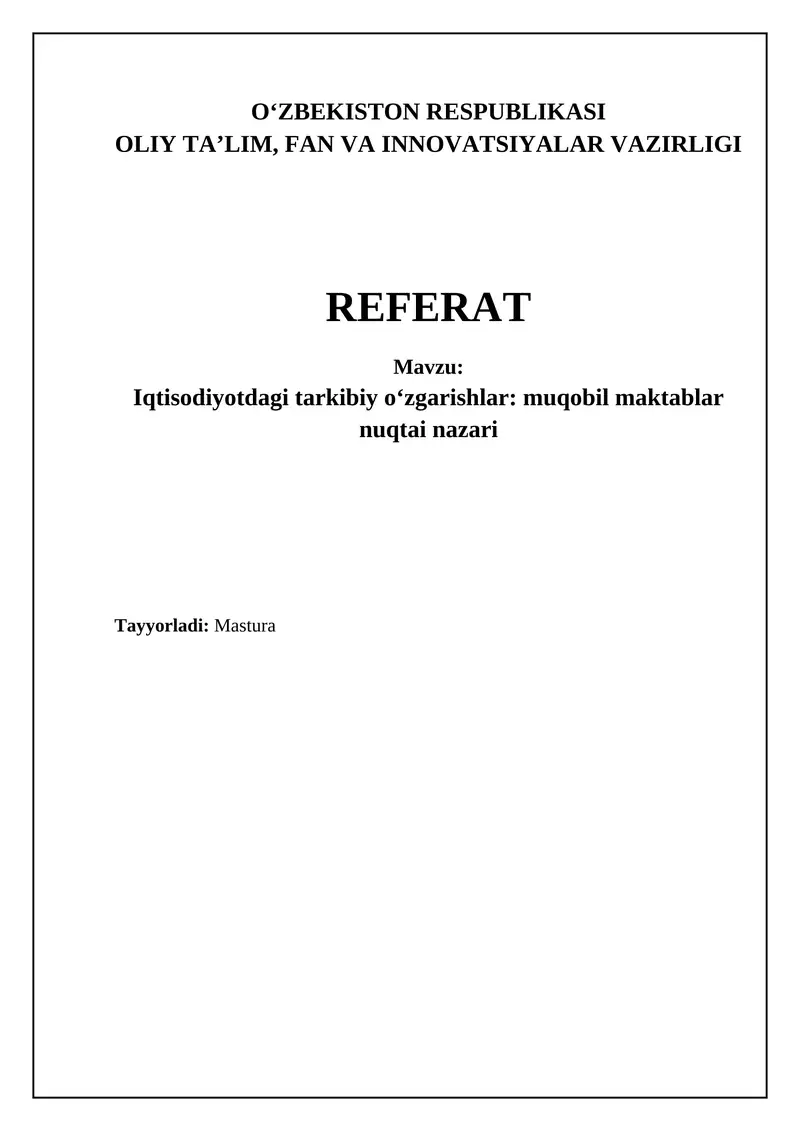 O‘ZBEKISTON RESPUBLIKASI
OLIY TA’LIM, FAN VA INNOVATSIYALAR VAZIRLIGI

REFERAT

Mavzu:
Iqtisodiyotdagi tarkibiy o‘zgarishlar: muqobil maktablar nuqtai nazari

Tayyorladi: Mastura